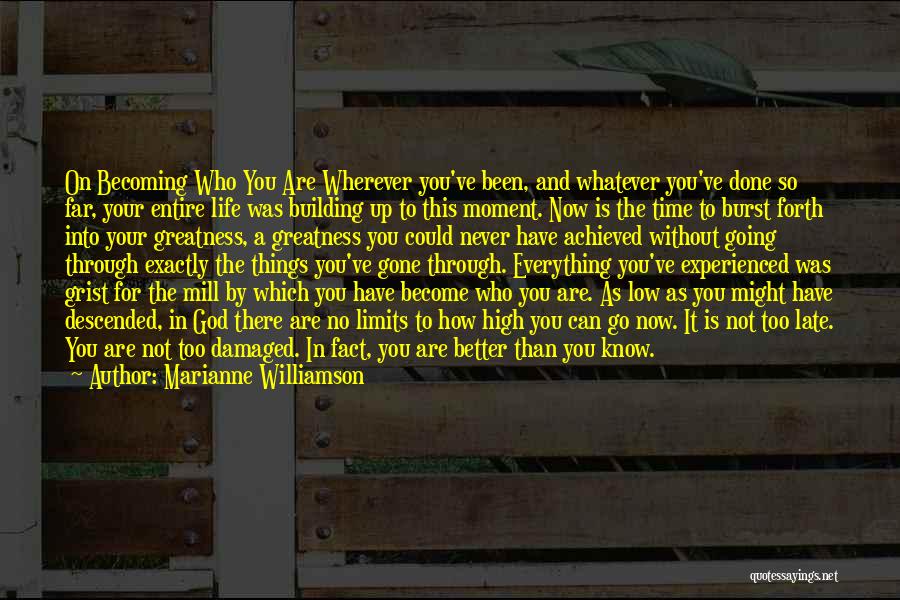 On Becoming Who You Are Wherever you've been, and whatever you've done so far, your entire life was building up to this moment. Now is the time to burst forth into your greatness, a greatness you could never have achieved without going through exactly the things you've gone through. Everything you've experienced was grist for the mill by which you have become who you are. As low as you might have descended, in God there are no limits to how high you can go now. It is not too late. You are not too damaged. In fact, you are better than you know.
~ Author: Marianne Williamson

quotessayings.net